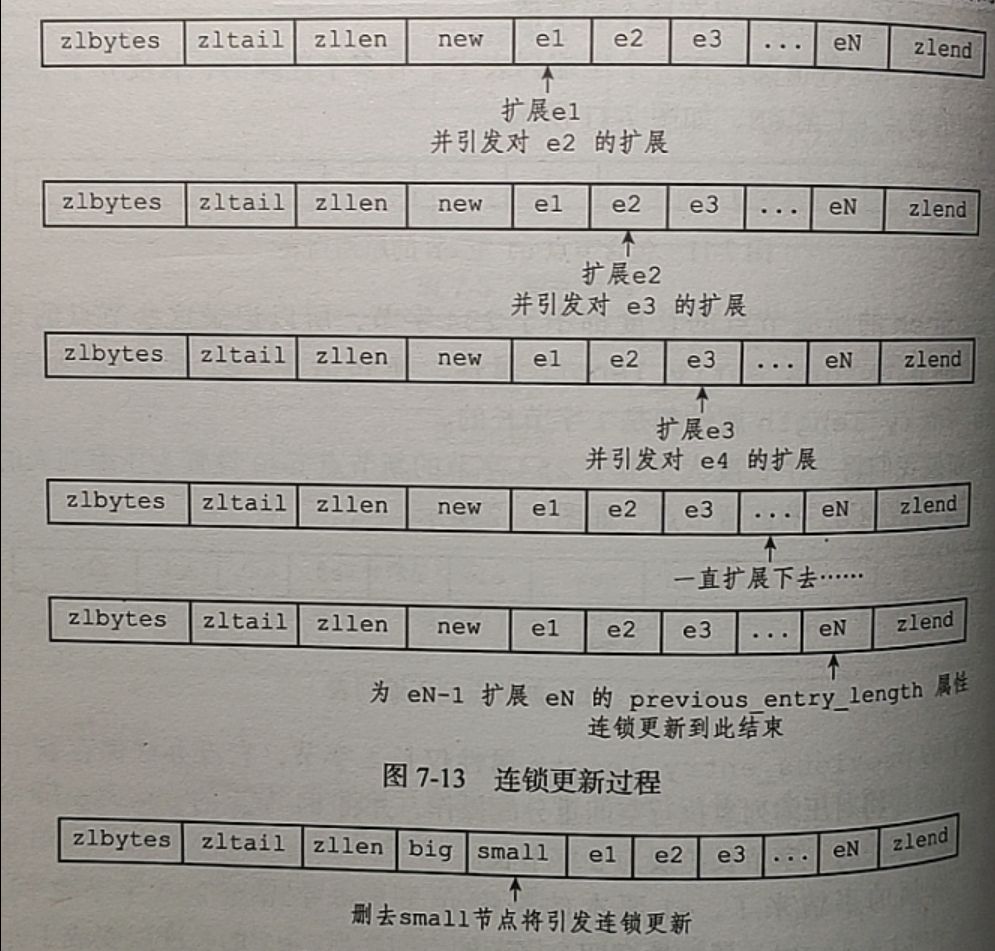 | zlbytes | zltail | zllen | new | e1 | e2 | e3 | ... | eN | zlend |
|---|---|---|---|---|---|---|---|---|---|

扩展e1
并引发对 e2 的扩展

| zlbytes | zltail | zllen | new | e1 | e2 | e3 | ... | eN | zlend |
|---|---|---|---|---|---|---|---|---|---|

扩展e2
并引发对 e3 的扩展

| zlbytes | zltail | zllen | new | e1 | e2 | e3 | ... | eN | zlend |
|---|---|---|---|---|---|---|---|---|---|

扩展e3
并引发对 e4 的扩展

| zlbytes | zltail | zllen | new | e1 | e2 | e3 | ... | eN | zlend |
|---|---|---|---|---|---|---|---|---|---|

一直扩展下去……

| zlbytes | zltail | zllen | new | e1 | e2 | e3 | ... | eN | zlend |
|---|---|---|---|---|---|---|---|---|---|

为 eN-1 扩展 eN 的 previous_entry_length 属性
连锁更新到此结束

图 7-13 连锁更新过程

| zlbytes | zltail | zllen | big | small | e1 | e2 | e3 | ... | eN | zlend |
|---|---|---|---|---|---|---|---|---|---|---|

删去small节点将引发连锁更新